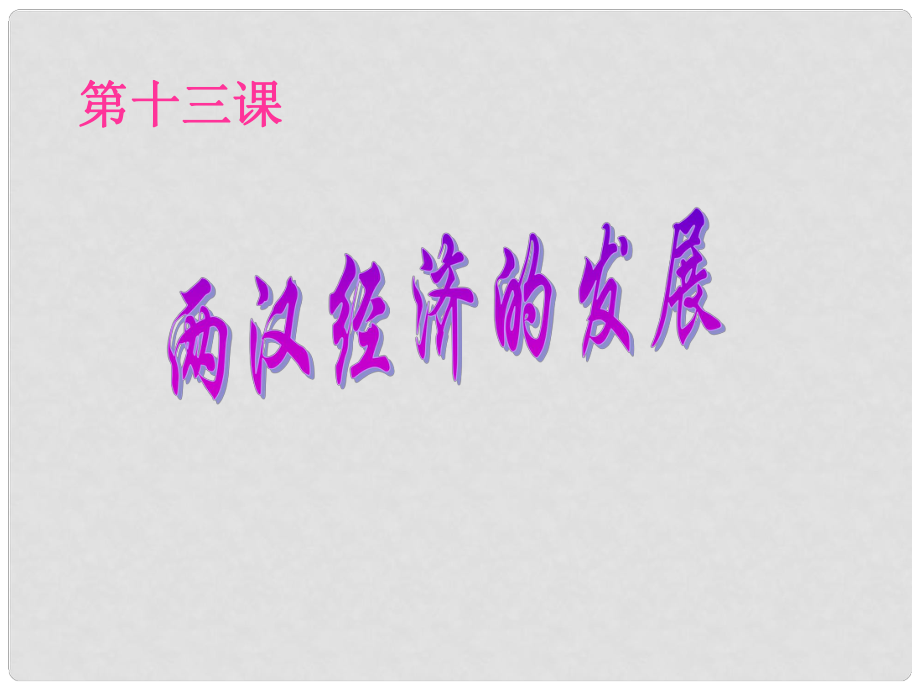 第十三课

两汉经济的发展